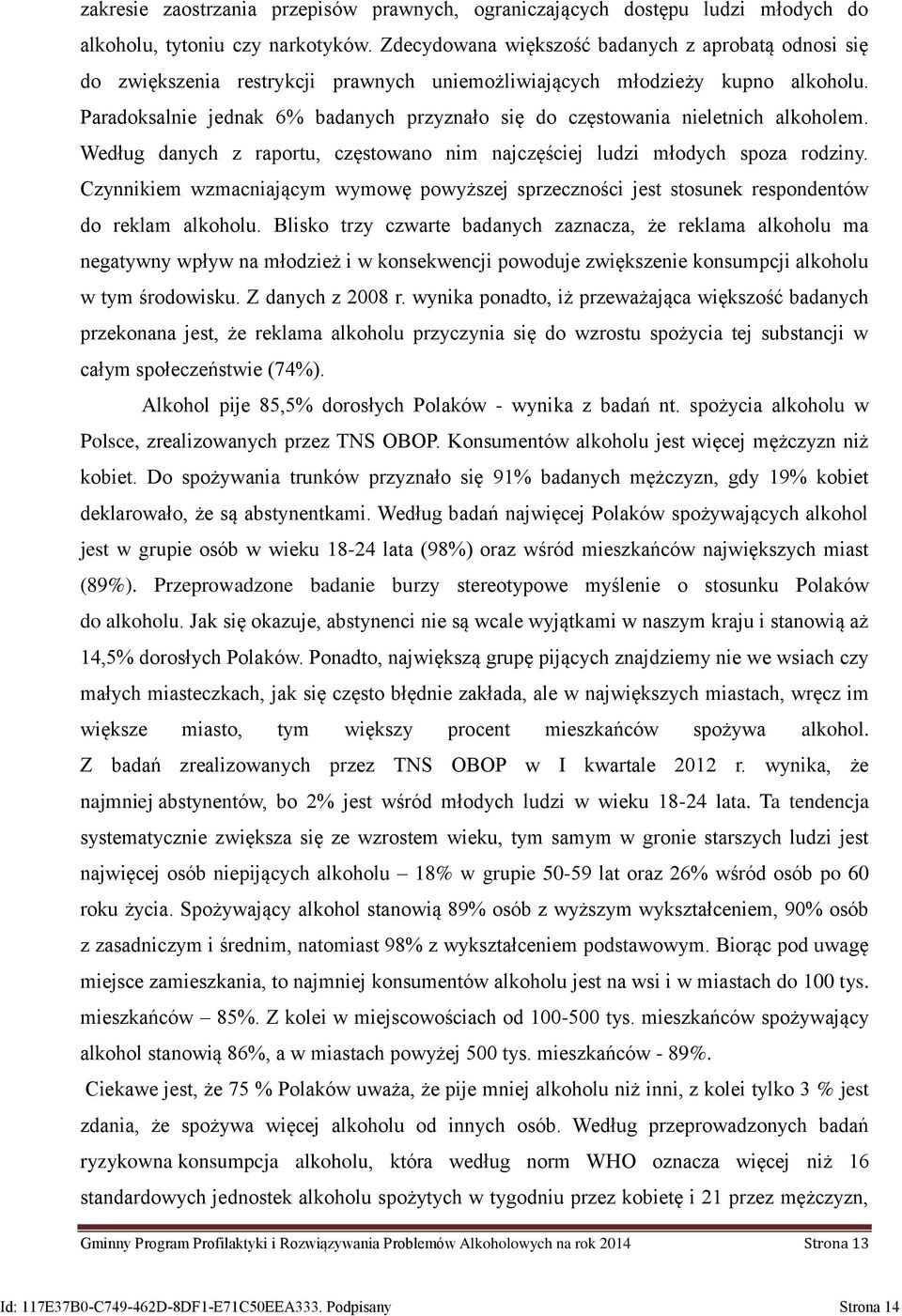 zakresie zaostrzania przepisów prawnych, ograniczających dostępu ludzi młodych do alkoholu, tytoniu czy narkotyków. Zdecydowana większość badanych z aprobatą odnosi się do zwiększenia restrykcji prawnych uniemożliwiających młodzieży kupno alkoholu. Paradoksalnie jednak 6% badanych przyznało się do częstowania nieletnich alkoholem. Według danych z raportu, częstowano nim najczęściej ludzi młodych spoza rodziny. Czynnikiem wzmacniającym wymowę powyższej sprzeczności jest stosunek respondentów do reklam alkoholu. Blisko trzy czwarte badanych zaznacza, że reklama alkoholu ma negatywny wpływ na młodzież i w konsekwencji powoduje zwiększenie konsumpcji alkoholu w tym środowisku. Z danych z 2008 r. wynika ponadto, iż przeważająca większość badanych przekonana jest, że reklama alkoholu przyczynia się do wzrostu spożycia tej substancji w całym społeczeństwie (74%).

Alkohol pije 85,5% dorosłych Polaków - wynika z badań nt. spożycia alkoholu w Polsce, zrealizowanych przez TNS OBOP. Konsumentów alkoholu jest więcej mężczyzn niż kobiet. Do spożywania trunków przyznało się 91% badanych mężczyzn, gdy 19% kobiet deklarowało, że są abstynentkami. Według badań najwięcej Polaków spożywających alkohol jest w grupie osób w wieku 18-24 lata (98%) oraz wśród mieszkańców największych miast (89%). Przeprowadzone badanie burzy stereotypowe myślenie o stosunku Polaków do alkoholu. Jak się okazuje, abstynenci nie są wcale wyjątkami w naszym kraju i stanowią aż 14,5% dorosłych Polaków. Ponadto, największą grupę pijących znajdziemy nie we wsiach czy małych miasteczkach, jak się często błędnie zakłada, ale w największych miastach, wręcz im większe miasto, tym większy procent mieszkańców spożywa alkohol. Z badań zrealizowanych przez TNS OBOP w I kwartale 2012 r. wynika, że najmniej abstynentów, bo 2% jest wśród młodych ludzi w wieku 18-24 lata. Ta tendencja systematycznie zwiększa się ze wzrostem wieku, tym samym w gronie starszych ludzi jest najwięcej osób niepijących alkoholu – 18% w grupie 50-59 lat oraz 26% wśród osób po 60 roku życia. Spożywający alkohol stanowią 89% osób z wyższym wykształceniem, 90% osób z zasadniczym i średnim, natomiast 98% z wykształceniem podstawowym. Biorąc pod uwagę miejsce zamieszkania, to najmniej konsumentów alkoholu jest na wsi i w miastach do 100 tys. mieszkańców – 85%. Z kolei w miejscowościach od 100-500 tys. mieszkańców spożywający alkohol stanowią 86%, a w miastach powyżej 500 tys. mieszkańców - 89%.

Ciekawe jest, że 75 % Polaków uważa, że pije mniej alkoholu niż inni, z kolei tylko 3 % jest zdania, że spożywa więcej alkoholu od innych osób. Według przeprowadzonych badań ryzykowna konsumpcja alkoholu, która według norm WHO oznacza więcej niż 16 standardowych jednostek alkoholu spożytych w tygodniu przez kobietę i 21 przez mężczyzn,

Gminny Program Profilaktyki i Rozwiązywania Problemów Alkoholowych na rok 2014 Strona 13

Id: 117E37B0-C749-462D-8DF1-E71C50EEA333. Podpisany Strona 14